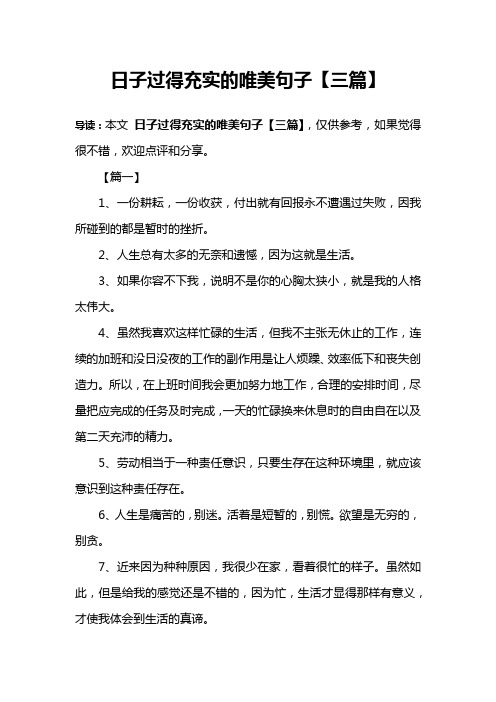 日子过得充实的唯美句子【三篇】

导读：本文 日子过得充实的唯美句子【三篇】，仅供参考，如果觉得很不错，欢迎点评和分享。

【篇一】

1、一份耕耘，一份收获，付出就有回报永不遭遇过失败，因我所碰到的都是暂时的挫折。

2、人生总有太多的无奈和遗憾，因为这就是生活。

3、如果你容不下我，说明不是你的心胸太狭小，就是我的人格太伟大。

4、虽然我喜欢这样忙碌的生活，但我不主张无休止的工作，连续的加班和没日没夜的工作的副作用是让人烦躁、效率低下和丧失创造力。所以，在上班时间我会更加努力地工作，合理的安排时间，尽量把应完成的任务及时完成，一天的忙碌换来休息时的自由自在以及第二天充沛的精力。

5、劳动相当于一种责任意识，只要生存在这种环境里，就应该意识到这种责任存在。

6、人生是痛苦的，别迷。活着是短暂的，别慌。欲望是无穷的，别贪。

7、近来因为种种原因，我很少在家，看着很忙的样子。虽然如此，但是给我的感觉还是不错的，因为忙，生活才显得那样有意义，才使我体会到生活的真谛。